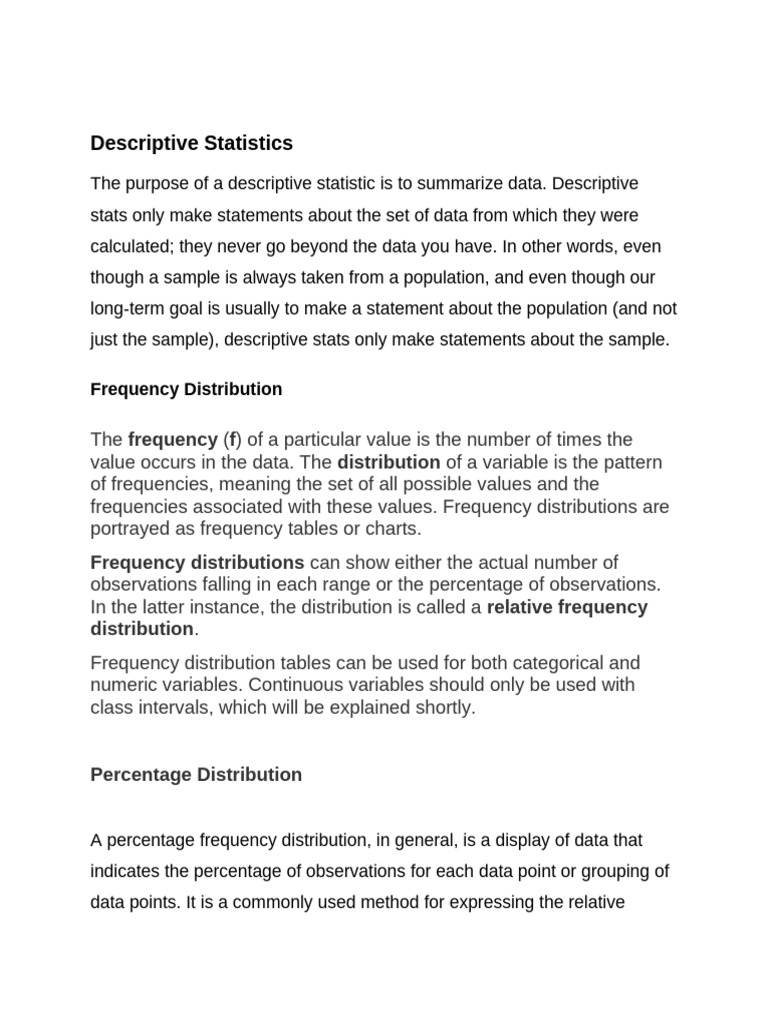 Descriptive Statistics

The purpose of a descriptive statistic is to summarize data. Descriptive stats only make statements about the set of data from which they were calculated; they never go beyond the data you have. In other words, even though a sample is always taken from a population, and even though our long-term goal is usually to make a statement about the population (and not just the sample), descriptive stats only make statements about the sample.

Frequency Distribution

The frequency (f) of a particular value is the number of times the value occurs in the data. The distribution of a variable is the pattern of frequencies, meaning the set of all possible values and the frequencies associated with these values. Frequency distributions are portrayed as frequency tables or charts.

Frequency distributions can show either the actual number of observations falling in each range or the percentage of observations. In the latter instance, the distribution is called a relative frequency distribution.

Frequency distribution tables can be used for both categorical and numeric variables. Continuous variables should only be used with class intervals, which will be explained shortly.

Percentage Distribution

A percentage frequency distribution, in general, is a display of data that indicates the percentage of observations for each data point or grouping of data points. It is a commonly used method for expressing the relative